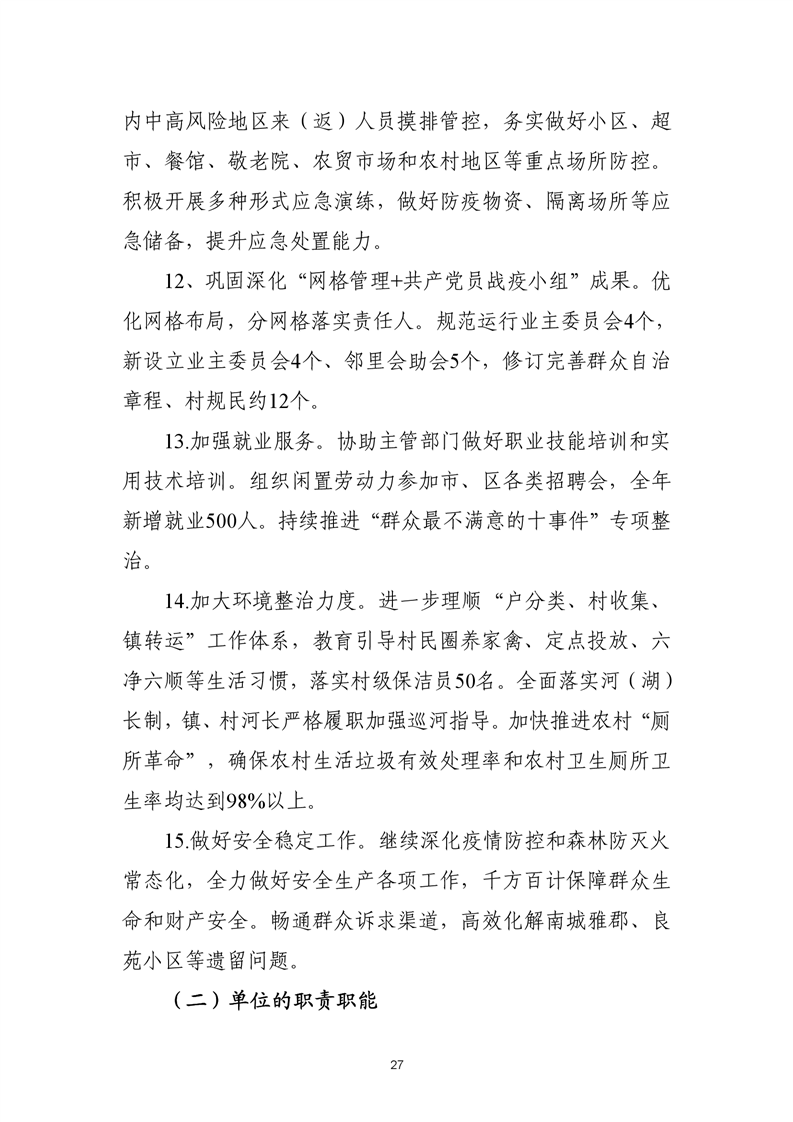 内中高风险地区来（返）人员摸排管控，务实做好小区、超市、餐馆、敬老院、农贸市场和农村地区等重点场所防控。积极开展多种形式应急演练，做好防疫物资、隔离场所等应急储备，提升应急处置能力。

12、巩固深化“网格管理+共产党员战疫小组”成果。优化网格布局，分网格落实责任人。规范运行业主委员会4个，新设立业主委员会4个、邻里会助会5个，修订完善群众自治章程、村规民约12个。

13.加强就业服务。协助主管部门做好职业技能培训和实用技术培训。组织闲置劳动力参加市、区各类招聘会，全年新增就业500人。持续推进“群众最不满意的十事件”专项整治。

14.加大环境整治力度。进一步理顺“户分类、村收集、镇转运”工作体系，教育引导村民圈养家禽、定点投放、六净六顺等生活习惯，落实村级保洁员50名。全面落实河（湖）长制，镇、村河长严格履职加强巡河指导。加快推进农村“厕所革命”，确保农村生活垃圾有效处理率和农村卫生厕所卫生率均达到98%以上。

15.做好安全稳定工作。继续深化疫情防控和森林防灭火常态化，全力做好安全生产各项工作，千方百计保障群众生命和财产安全。畅通群众诉求渠道，高效化解南城雅郡、良苑小区等遗留问题。

（二）单位的职责职能

27